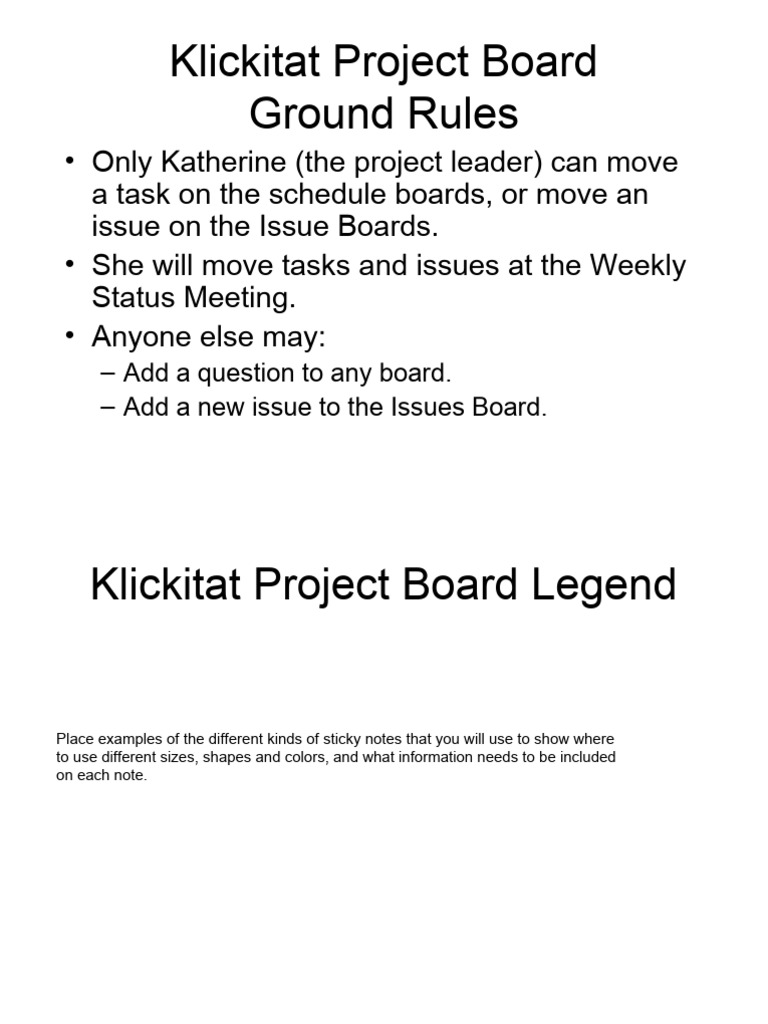 Klickitat Project Board
Ground Rules

• Only Katherine (the project leader) can move a task on the schedule boards, or move an issue on the Issue Boards.
• She will move tasks and issues at the Weekly Status Meeting.
• Anyone else may:
– Add a question to any board.
– Add a new issue to the Issues Board.

Klickitat Project Board Legend

Place examples of the different kinds of sticky notes that you will use to show where to use different sizes, shapes and colors, and what information needs to be included on each note.